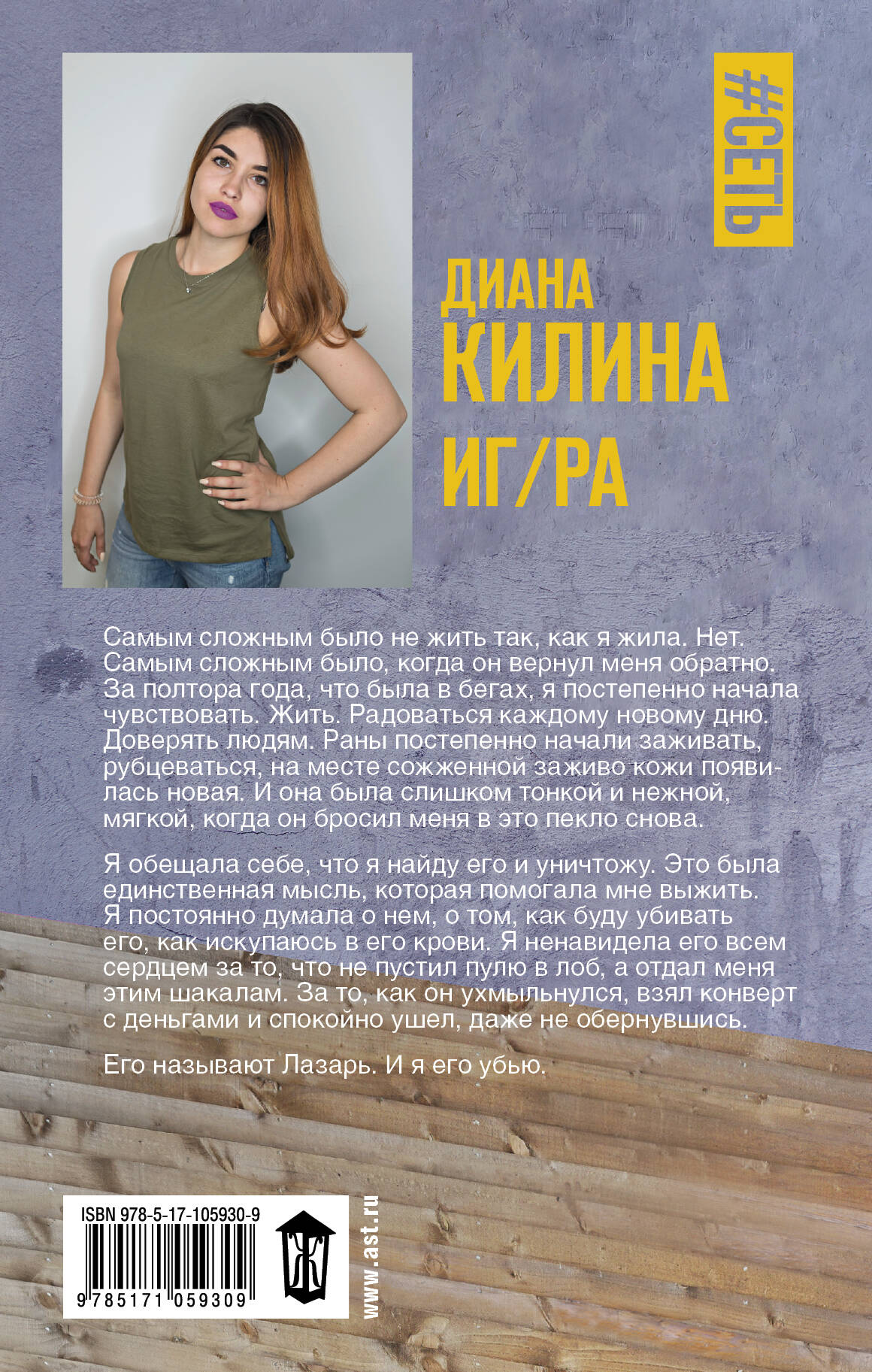 #СЕТЬ

ДИАНА
КИЛИНА
ИГ/РА

Самым сложным было не жить так, как я жила. Нет. Самым сложным было, когда он вернул меня обратно. За полтора года, что была в бегах, я постепенно начала чувствовать. Жить. Радоваться каждому новому дню. Доверять людям. Раны постепенно начали заживать, рубцеваться, на месте сожженной заживо кожи появилась новая. И она была слишком тонкой и нежной, мягкой, когда он бросил меня в это пекло снова.

Я обещала себе, что я найду его и уничтожу. Это была единственная мысль, которая помогала мне выжить. Я постоянно думала о нем, о том, как буду убивать его, как искупаюсь в его крови. Я ненавидела его всем сердцем за то, что не пустил пулю в лоб, а отдал меня этим шакалам. За то, как он ухмыльнулся, взял конверт с деньгами и спокойно ушел, даже не обернувшись.

Его называют Лазарь. И я его убью.

ISBN 978-5-17-105930-9
9 785171 059309

www.ast.ru